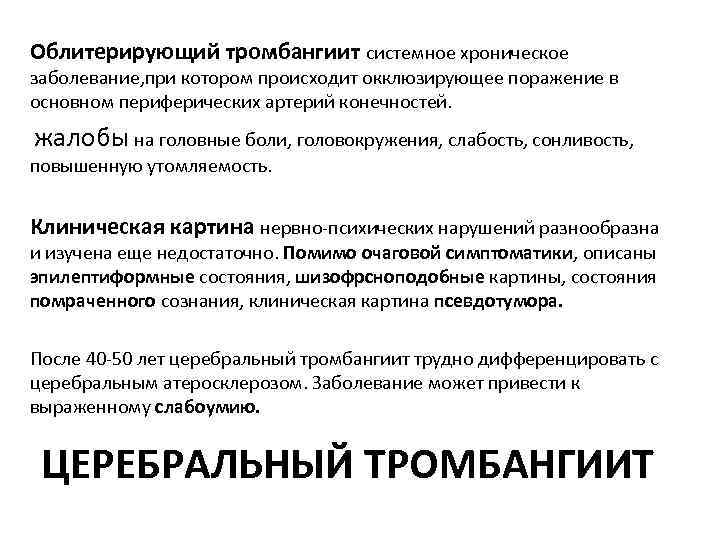 Облитерирующий тромбангиит системное хроническое заболевание,при котором происходит окклюзирующее поражение в основном периферических артерий конечностей.

жалобы на головные боли, головокружения, слабость, сонливость, повышенную утомляемость.

Клиническая картина нервно-психических нарушений разнообразна и изучена еще недостаточно. Помимо очаговой симптоматики, описаны эпилептиформные состояния, шизофрсноподобные картины, состояния помраченного сознания, клиническая картина псевдотумора.

После 40-50 лет церебральный тромбангиит трудно дифференцировать с церебральным атеросклерозом. Заболевание может привести к выраженному слабоумию.

ЦЕРЕБРАЛЬНЫЙ ТРОМБАНГИИТ